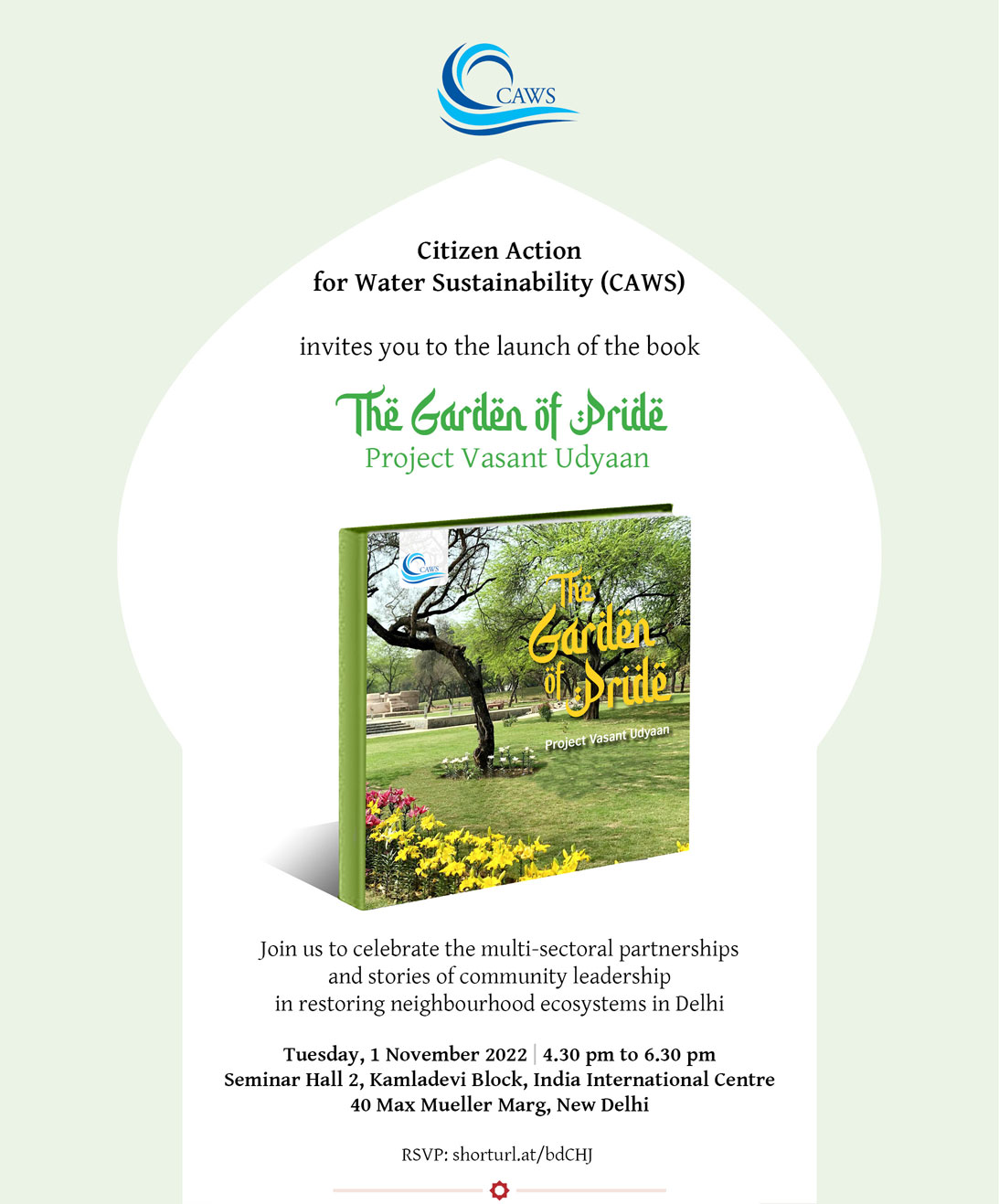 CAWS

Citizen Action
for Water Sustainability (CAWS)

invites you to the launch of the book

The Garden of Pride
Project Vasant Udyaan

CAWS

The Garden of Pride

Project Vasant Udyaan

Join us to celebrate the multi-sectoral partnerships and stories of community leadership in restoring neighbourhood ecosystems in Delhi

Tuesday, 1 November 2022 | 4.30 pm to 6.30 pm
Seminar Hall 2, Kamladevi Block, India International Centre
40 Max Mueller Marg, New Delhi

RSVP: shorturl.at/bdCHJ